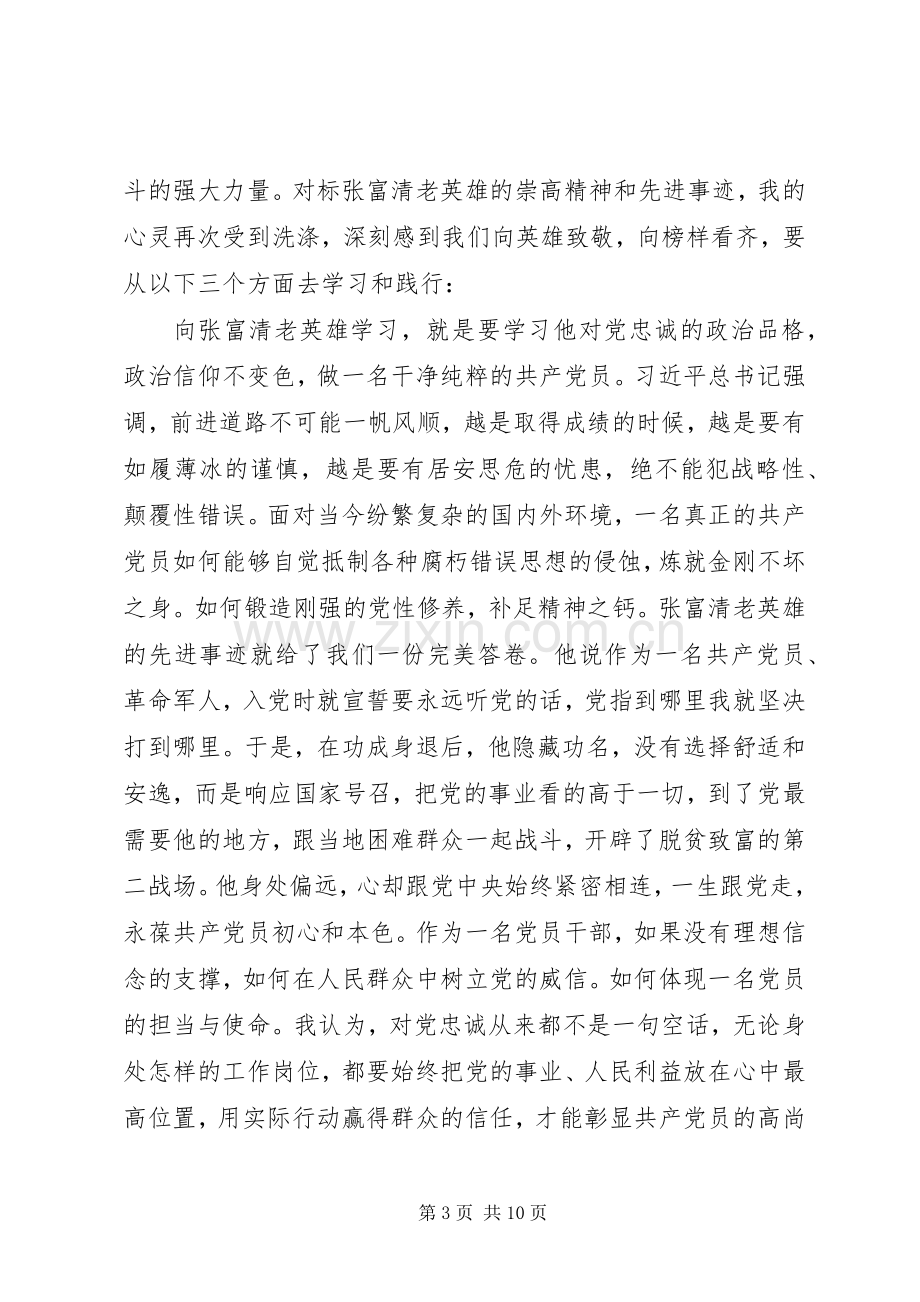 斗的强大力量。对标张富清老英雄的崇高精神和先进事迹，我的心灵再次受到洗涤，深刻感到我们向英雄致敬，向榜样看齐，要从以下三个方面去学习和践行：

向张富清老英雄学习，就是要学习他对党忠诚的政治品格，政治信仰不变色，做一名干净纯粹的共产党员。习近平总书记强调，前进道路不可能一帆风顺，越是取得成绩的时候，越是要有如履薄冰的谨慎，越是要有居安思危的忧患，绝不能犯战略性、颠覆性错误。面对当今纷繁复杂的国内外环境，一名真正的共产党员如何能够自觉抵制各种腐朽错误思想的侵蚀，炼就金刚不坏之身。如何锻造刚强的党性修养，补足精神之钙。张富清老英雄的先进事迹就给了我们一份完美答卷。他说作为一名共产党员、革命军人，入党时就宣誓要永远听党的话，党指到哪里我就坚决打到哪里。于是，在功成身退后，他隐藏功名，没有选择舒适和安逸，而是响应国家号召，把党的事业看的高于一切，到了党最需要他的地方，跟当地困难群众一起战斗，开辟了脱贫致富的第二战场。他身处偏远，心却跟党中央始终紧密相连，一生跟党走，永葆共产党员初心和本色。作为一名党员干部，如果没有理想信念的支撑，如何在人民群众中树立党的威信。如何体现一名党员的担当与使命。我认为，对党忠诚从来都不是一句空话，无论身处怎样的工作岗位，都要始终把党的事业、人民利益放在心中最高位置，用实际行动赢得群众的信任，才能彰显共产党员的高尚

第3页 共10页

www.zixin.com.cn